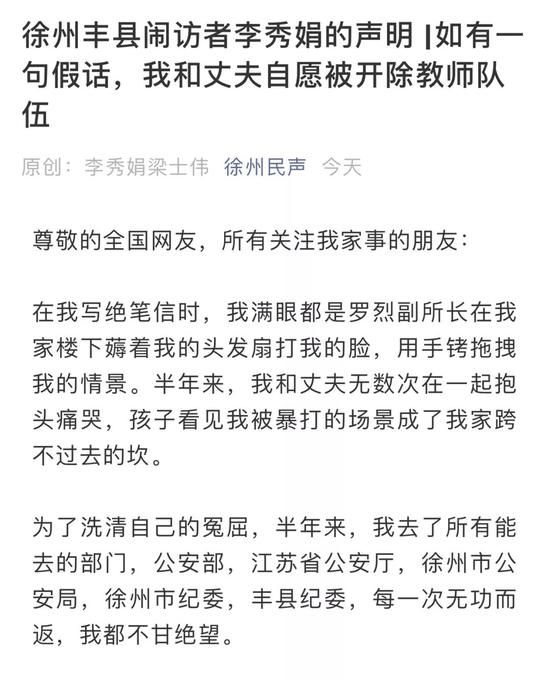 徐州丰县闹访者李秀娟的声明 |如有一句假话，我和丈夫自愿被开除教师队伍

原创：李秀娟梁士伟 徐州民声 今天

尊敬的全国网友，所有关注我家事的朋友：

在我写绝笔信时，我满眼都是罗烈副所长在我家楼下薅着我的头发扇打我的脸，用手铐拖拽我的情景。半年来，我和丈夫无数次在一起抱头痛哭，孩子看见我被暴打的场景成了我家跨不过去的坎。

为了洗清自己的冤屈，半年来，我去了所有能去的部门，公安部，江苏省公安厅，徐州市公安局，徐州市纪委，丰县纪委，每一次无功而返，我都不甘绝望。